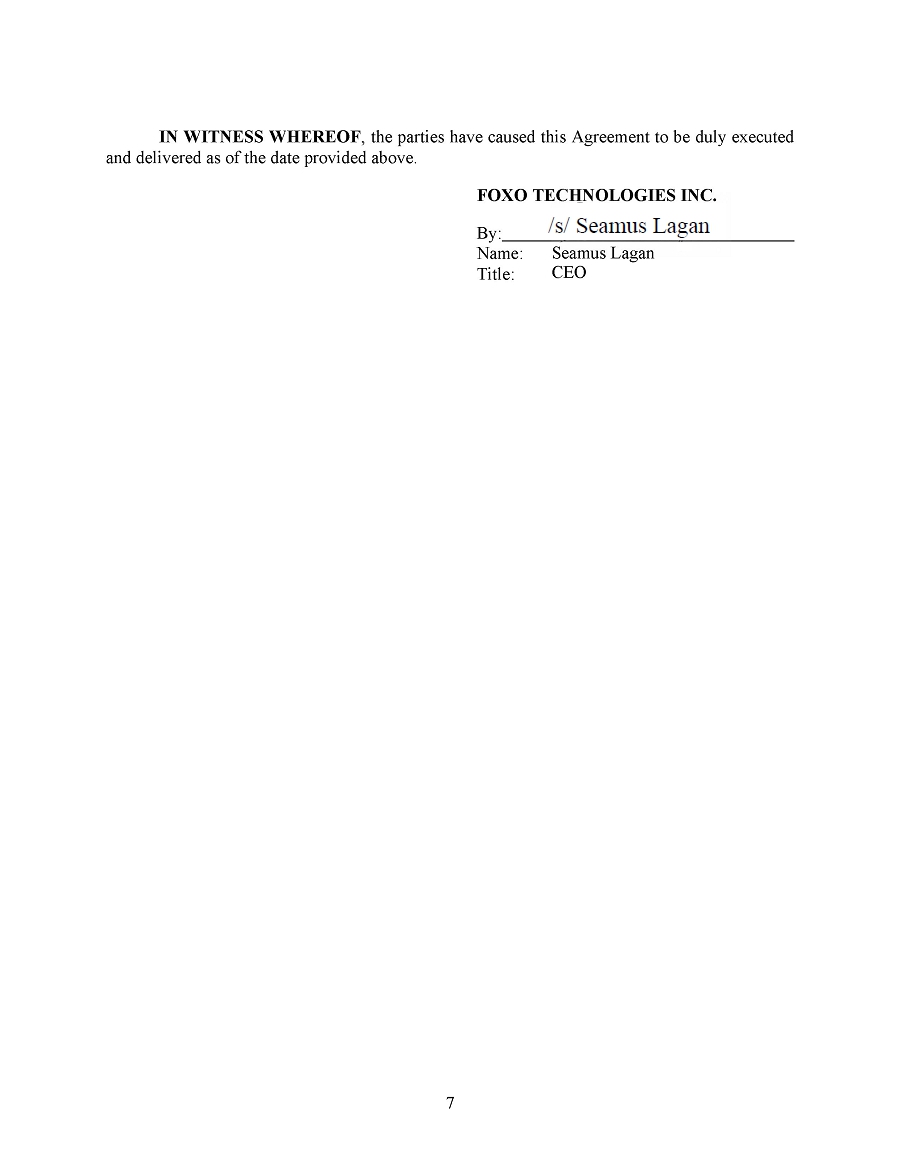 IN WITNESS WHEREOF, the parties have caused this Agreement to be duly executed and delivered as of the date provided above.

FOXO TECHNOLOGIES INC.

By: /s/ Seamus Lagan
Name: Seamus Lagan
Title: CEO

7